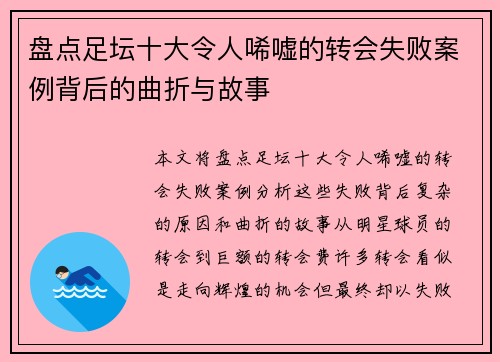 盘点足坛十大令人唏嘘的转会失败案例背后的曲折与故事

本文将盘点足坛十大令人唏嘘的转会失败案例分析这些失败背后复杂的原因和曲折的故事从明星球员的转会到巨额的转会费许多转会看似是走向辉煌的机会但最终却以失败